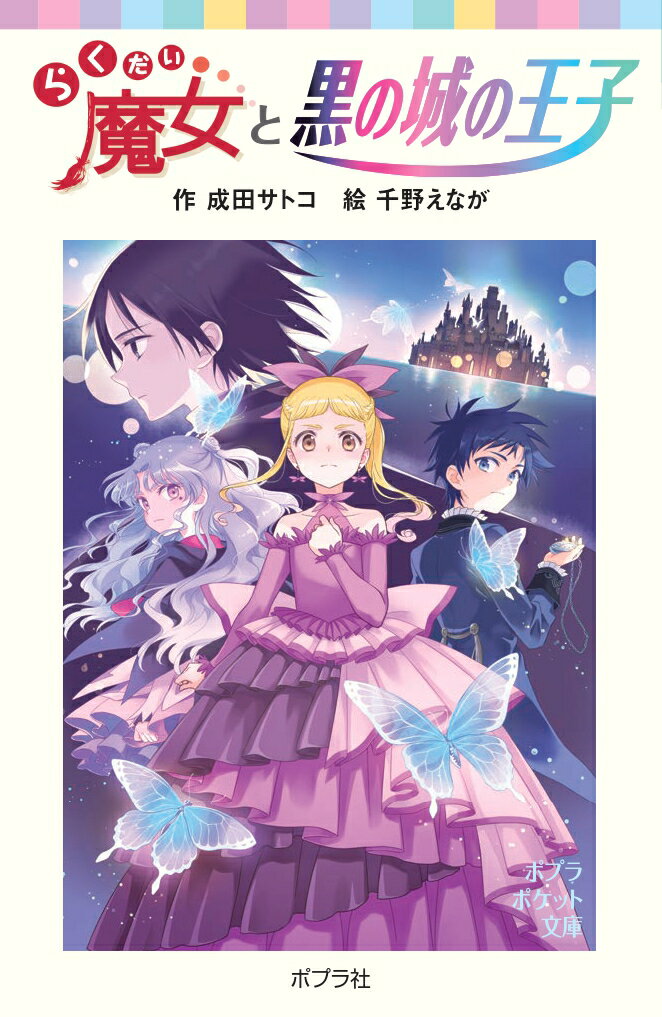 らくだい魔女と黒の城の王子

作 成田サトコ　絵 千野えなが

ポプラ
ポケット
文庫

ポプラ社